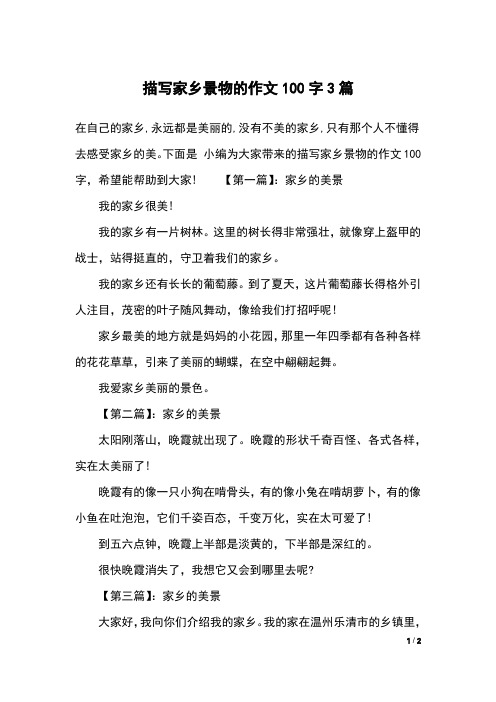 描写家乡景物的作文100字3篇

在自己的家乡,永远都是美丽的,没有不美的家乡,只有那个人不懂得去感受家乡的美。下面是 小编为大家带来的描写家乡景物的作文100字,希望能帮助到大家! 【第一篇】:家乡的美景

我的家乡很美!

我的家乡有一片树林。这里的树长得非常强壮,就像穿上盔甲的战士,站得挺直的,守卫着我们的家乡。

我的家乡还有长长的葡萄藤。到了夏天,这片葡萄藤长得格外引人注目,茂密的叶子随风舞动,像给我们打招呼呢!

家乡最美的地方就是妈妈的小花园,那里一年四季都有各种各样的花花草草,引来了美丽的蝴蝶,在空中翩翩起舞。

我爱家乡美丽的景色。

【第二篇】:家乡的美景

太阳刚落山,晚霞就出现了。晚霞的形状千奇百怪、各式各样,实在太美丽了!

晚霞有的像一只小狗在啃骨头,有的像小兔在啃胡萝卜,有的像小鱼在吐泡泡,它们千姿百态,千变万化,实在太可爱了!

到五六点钟,晚霞上半部是淡黄的,下半部是深红的。

很快晚霞消失了,我想它又会到哪里去呢?

【第三篇】:家乡的美景

大家好,我向你们介绍我的家乡。我的家在温州乐清市的乡镇里,

1 / 2